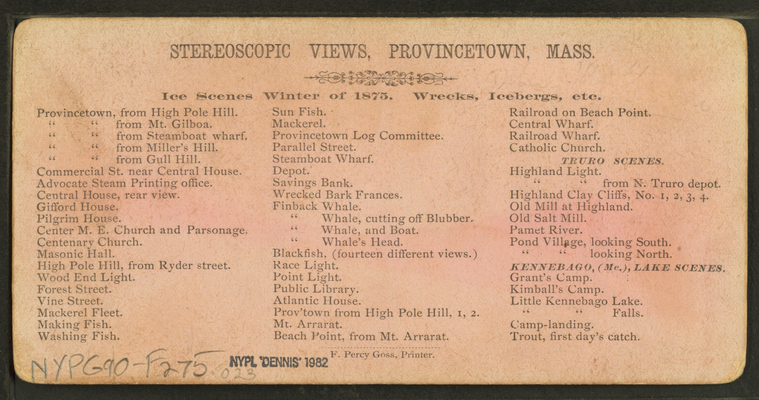 STEREOSCOPIC VIEWS, PROVINCETOWN, MASS.

Ice Scenes Winter of 1875. Wrecks, Icebergs, etc.

Provincetown, from High Pole Hill.
" " from Mt. Gilboa.
" " from Steamboat wharf.
" " from Miller's Hill.
" " from Gull Hill.
Commercial St. near Central House.
Advocate Steam Printing office.
Central House, rear view.
Gifford House.
Pilgrim House.
Center M. E. Church and Parsonage.
Centenary Church.
Masonic Hall.
High Pole Hill, from Ryder street.
Wood End Light.
Forest Street.
Vine Street.
Mackerel Fleet.
Making Fish.
Washing Fish.

Sun Fish.
Mackerel.
Provincetown Log Committee.
Parallel Street.
Steamboat Wharf.
Depot.
Savings Bank.
Wrecked Bark Frances.
Finback Whale.
" Whale, cutting off Blubber.
" Whale, and Boat.
" Whale's Head.
Blackfish, (fourteen different views.)
Race Light.
Point Light.
Public Library.
Atlantic House.
Prov'town from High Pole Hill, 1, 2.
Mt. Arrarat.
Beach Point, from Mt. Arrarat.

Railroad on Beach Point.
Central Wharf.
Railroad Wharf.
Catholic Church.
TRURO SCENES.
Highland Light.
" " from N. Truro depot.
Highland Clay Cliffs, No. 1, 2, 3, 4.
Old Mill at Highland.
Old Salt Mill.
Pamet River.
Pond Village, looking South.
" " looking North.
KENNEBAGO, (Me.), LAKE SCENES.
Grant's Camp.
Kimball's Camp.
Little Kennebago Lake.
" " Falls.
Camp-landing.
Trout, first day's catch.

F. Percy Goss, Printer.

NYPG90-F275 023 NYPL 'DENNIS' 1982